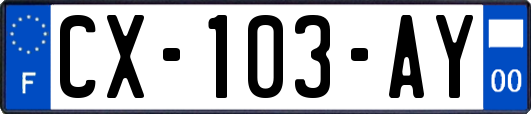 F
CX-103-AY
00